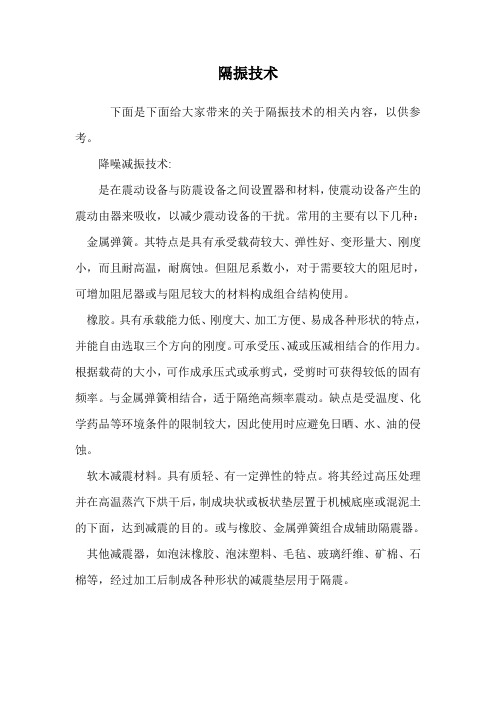 隔振技术

下面是下面给大家带来的关于隔振技术的相关内容，以供参考。

降噪减振技术:

是在震动设备与防震设备之间设置器和材料，使震动设备产生的震动由器来吸收，以减少震动设备的干扰。常用的主要有以下几种：

金属弹簧。其特点是具有承受载荷较大、弹性好、变形量大、刚度小，而且耐高温，耐腐蚀。但阻尼系数小，对于需要较大的阻尼时，可增加阻尼器或与阻尼较大的材料构成组合结构使用。

橡胶。具有承载能力低、刚度大、加工方便、易成各种形状的特点，并能自由选取三个方向的刚度。可承受压、减或压减相结合的作用力。根据载荷的大小，可作成承压式或承剪式，受剪时可获得较低的固有频率。与金属弹簧相结合，适于隔绝高频率震动。缺点是受温度、化学药品等环境条件的限制较大，因此使用时应避免日晒、水、油的侵蚀。

软木减震材料。具有质轻、有一定弹性的特点。将其经过高压处理并在高温蒸汽下烘干后，制成块状或板状垫层置于机械底座或混泥土的下面，达到减震的目的。或与橡胶、金属弹簧组合成辅助隔震器。

其他减震器，如泡沫橡胶、泡沫塑料、毛毡、玻璃纤维、矿棉、石棉等，经过加工后制成各种形状的减震垫层用于隔震。